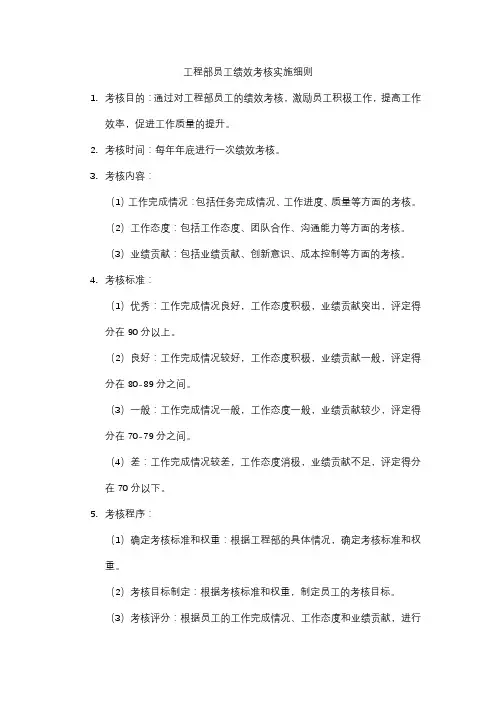 工程部员工绩效考核实施细则

1. 考核目的：通过对工程部员工的绩效考核，激励员工积极工作，提高工作效率，促进工作质量的提升。

2. 考核时间：每年年底进行一次绩效考核。

3. 考核内容：

（1）工作完成情况：包括任务完成情况、工作进度、质量等方面的考核。

（2）工作态度：包括工作态度、团队合作、沟通能力等方面的考核。

（3）业绩贡献：包括业绩贡献、创新意识、成本控制等方面的考核。

4. 考核标准：

（1）优秀：工作完成情况良好，工作态度积极，业绩贡献突出，评定得分在 90 分以上。

（2）良好：工作完成情况较好，工作态度积极，业绩贡献一般，评定得分在 80-89 分之间。

（3）一般：工作完成情况一般，工作态度一般，业绩贡献较少，评定得分在 70-79 分之间。

（4）差：工作完成情况较差，工作态度消极，业绩贡献不足，评定得分在 70 分以下。

5. 考核程序：

（1）确定考核标准和权重：根据工程部的具体情况，确定考核标准和权重。

（2）考核目标制定：根据考核标准和权重，制定员工的考核目标。

（3）考核评分：根据员工的工作完成情况、工作态度和业绩贡献，进行